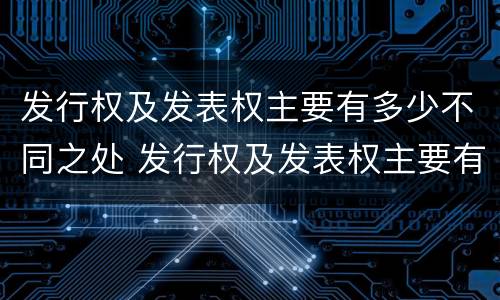 发行权及发表权主要有多少不同之处 发行权及发表权主要有